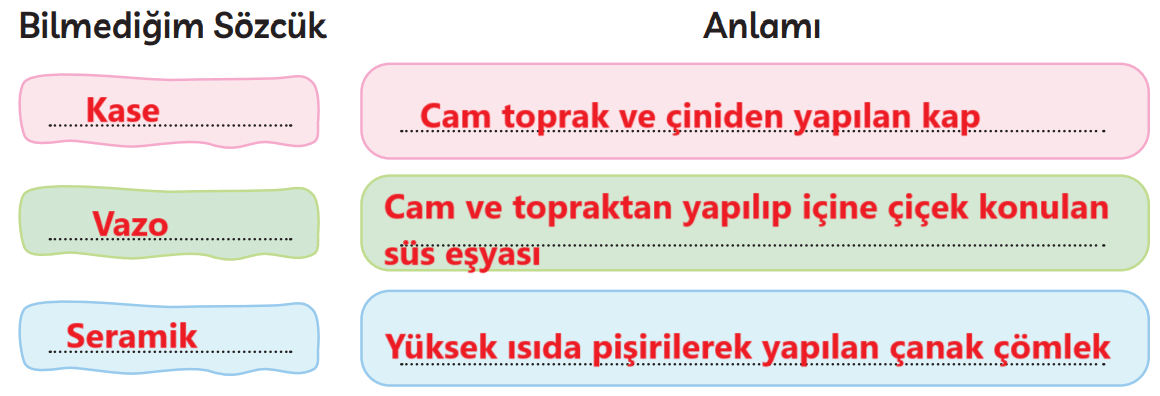 | Bilmediğim Sözcük | Anlamı |
|---|---|
| Kase | Cam toprak ve çiniden yapılan kap |
| Vazo | Cam ve topraktan yapılıp içine çiçek konulan süs eşyası |
| Seramik | Yüksek ısıda pişirilerek yapılan çanak çömlek |